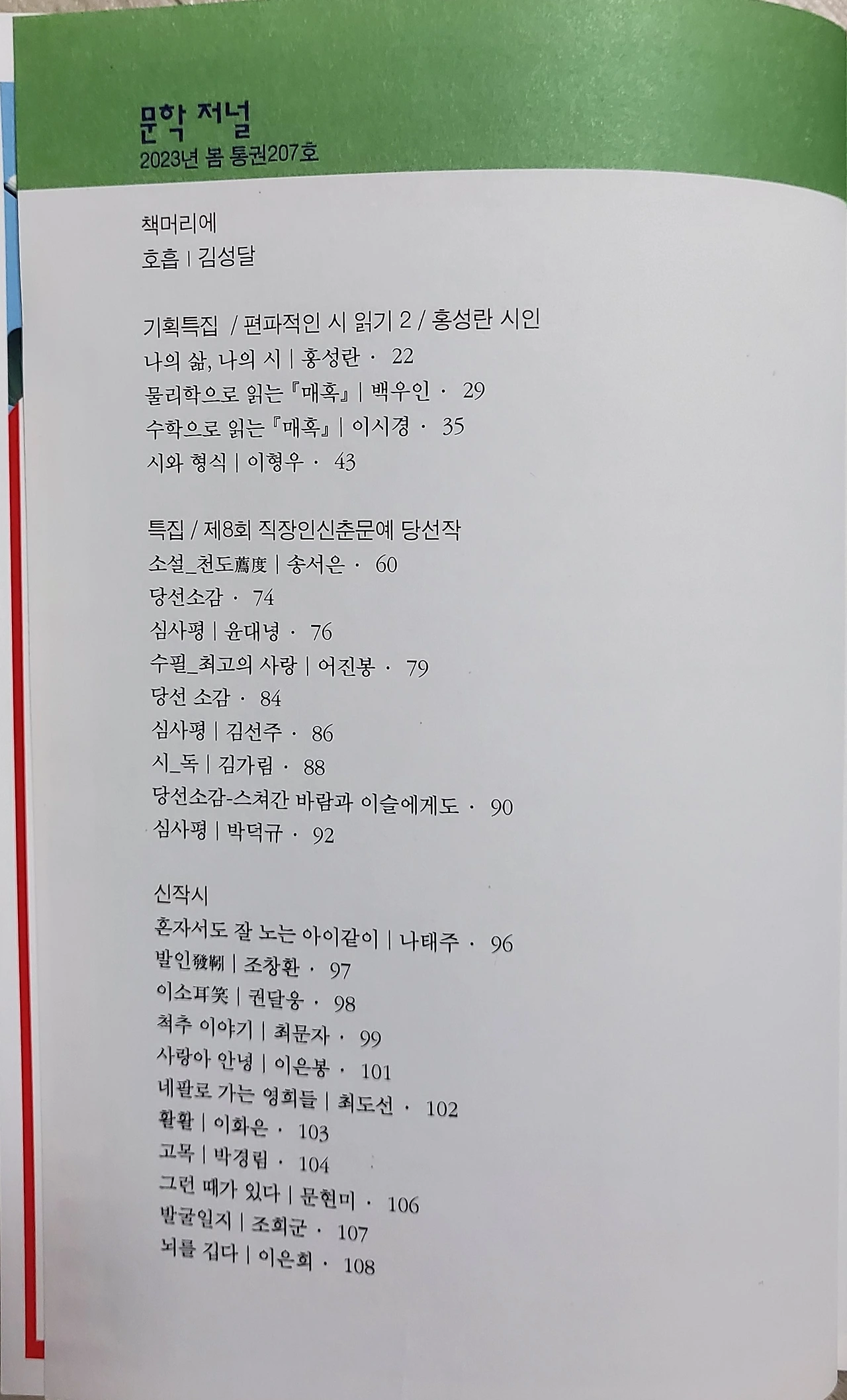 문학 저널
2023년 봄 통권207호

책머리에
호흡 | 김성달

기획특집 / 편파적인 시 읽기 2 / 홍성란 시인
나의 삶, 나의 시 | 홍성란 · 22
물리학으로 읽는 『매혹』 | 백우인 · 29
수학으로 읽는 『매혹』 | 이시경 · 35
시와 형식 | 이형우 · 43

특집 / 제8회 직장인신춘문예 당선작
소설_천도薦度 | 송서은 · 60
당선소감 · 74
심사평 | 윤대녕 · 76
수필_최고의 사랑 | 어진봉 · 79
당선 소감 · 84
심사평 | 김선주 · 86
시_독 | 김가림 · 88
당선소감-스쳐간 바람과 이슬에게도 · 90
심사평 | 박덕규 · 92

신작시
혼자서도 잘 노는 아이같이 | 나태주 · 96
발인發靷 | 조창환 · 97
이소耳笑 | 권달웅 · 98
척추 이야기 | 최문자 · 99
사랑아 안녕 | 이은봉 · 101
네팔로 가는 영희들 | 최도선 · 102
활활 | 이화은 · 103
고목 | 박경림 · 104
그런 때가 있다 | 문현미 · 106
발굴일지 | 조희군 · 107
뇌를 깁다 | 이은희 · 108